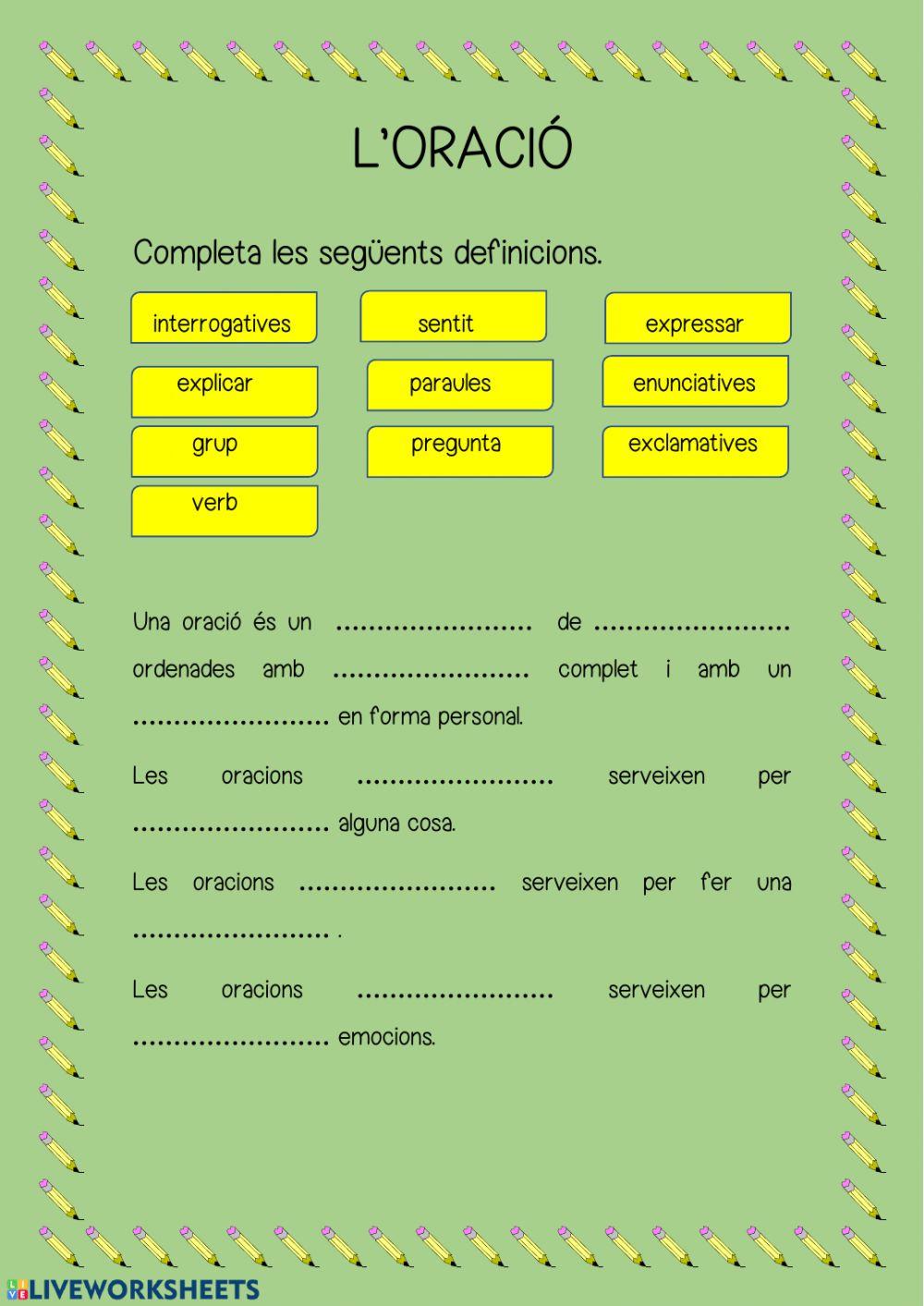 L'ORACIÓ

Completa les següents definicions.

interrogatives
sentit
expressar
explicar
paraules
enunciatives
grup
pregunta
exclamatives
verb

Una oració és un ........................ de ........................ ordenades amb ........................ complet i amb un ........................ en forma personal.

Les oracions ........................ serveixen per ........................ alguna cosa.

Les oracions ........................ serveixen per fer una ........................ .

Les oracions ........................ serveixen per ........................ emocions.

LIVEWORKSHEETS